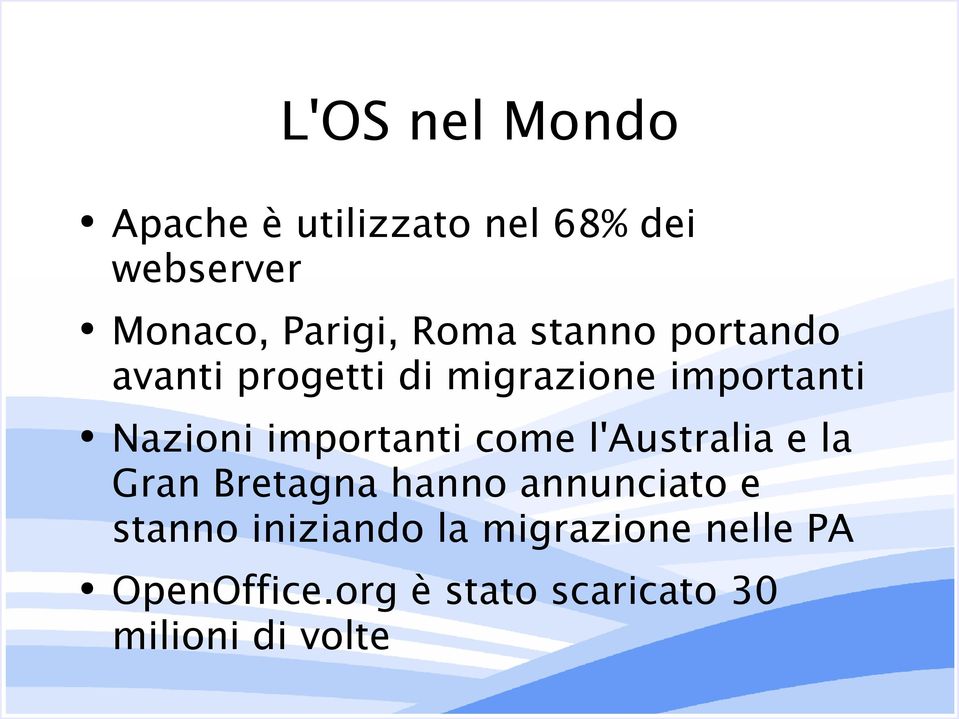 L'OS nel Mondo

• Apache è utilizzato nel 68% dei webserver
• Monaco, Parigi, Roma stanno portando avanti progetti di migrazione importanti
• Nazioni importanti come l'Australia e la Gran Bretagna hanno annunciato e stanno iniziando la migrazione nelle PA
• OpenOffice.org è stato scaricato 30 milioni di volte